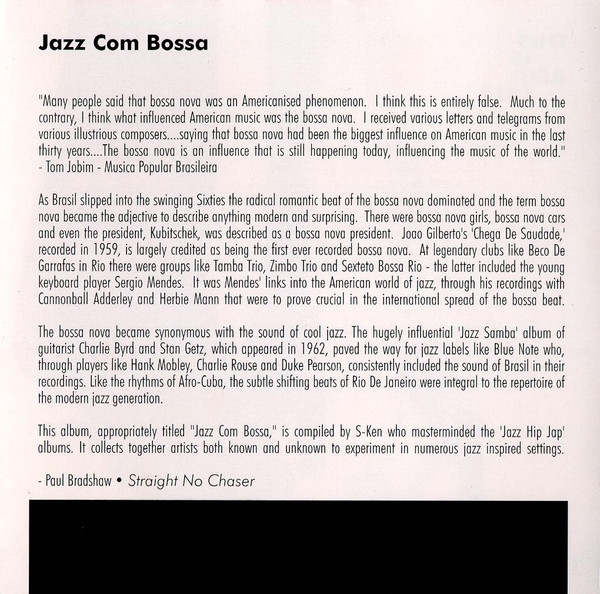 Jazz Com Bossa

"Many people said that bossa nova was an Americanised phenomenon. I think this is entirely false. Much to the contrary, I think what influenced American music was the bossa nova. I received various letters and telegrams from various illustrious composers....saying that bossa nova had been the biggest influence on American music in the last thirty years....The bossa nova is an influence that is still happening today, influencing the music of the world." - Tom Jobim - Musica Popular Brasileira

As Brasil slipped into the swinging Sixties the radical romantic beat of the bossa nova dominated and the term bossa nova became the adjective to describe anything modern and surprising. There were bossa nova girls, bossa nova cars and even the president, Kubitschek, was described as a bossa nova president. Joao Gilberto's 'Chega De Saudade,' recorded in 1959, is largely credited as being the first ever recorded bossa nova. At legendary clubs like Beco De Garrafas in Rio there were groups like Tamba Trio, Zimbo Trio and Sexteto Bossa Rio - the latter included the young keyboard player Sergio Mendes. It was Mendes' links into the American world of jazz, through his recordings with Cannonball Adderley and Herbie Mann that were to prove crucial in the international spread of the bossa beat.

The bossa nova became synonymous with the sound of cool jazz. The hugely influential 'Jazz Samba' album of guitarist Charlie Byrd and Stan Getz, which appeared in 1962, paved the way for jazz labels like Blue Note who, through players like Hank Mobley, Charlie Rouse and Duke Pearson, consistently included the sound of Brasil in their recordings. Like the rhythms of Afro-Cuba, the subtle shifting beats of Rio De Janeiro were integral to the repertoire of the modern jazz generation.

This album, appropriately titled "Jazz Com Bossa," is compiled by S-Ken who masterminded the 'Jazz Hip Jap' albums. It collects together artists both known and unknown to experiment in numerous jazz inspired settings.

- Paul Bradshaw • Straight No Chaser